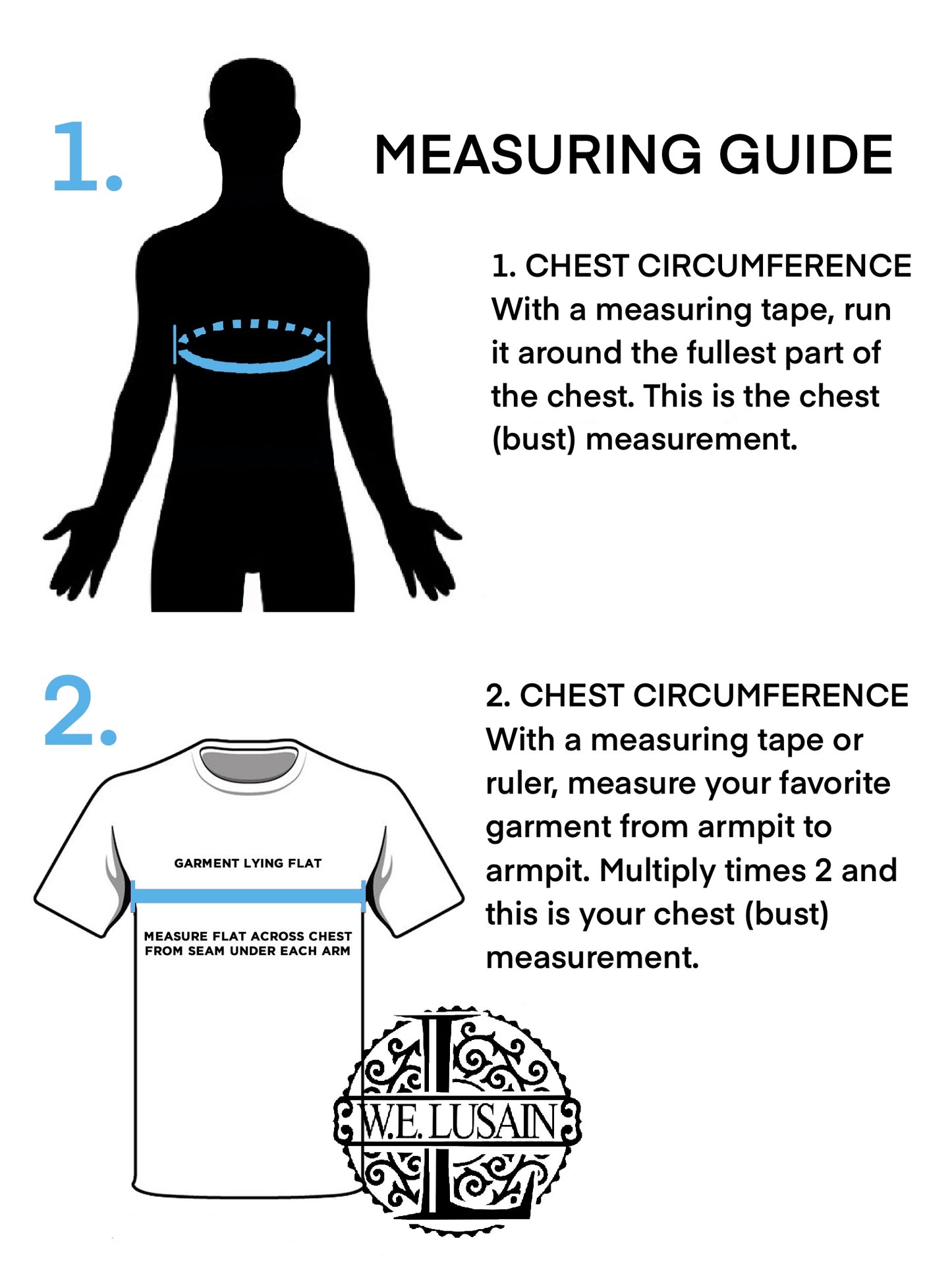 1.

MEASURING GUIDE

1. CHEST CIRCUMFERENCE
With a measuring tape, run it around the fullest part of the chest. This is the chest (bust) measurement.

2.

GARMENT LYING FLAT

MEASURE FLAT ACROSS CHEST FROM SEAM UNDER EACH ARM

2. CHEST CIRCUMFERENCE
With a measuring tape or ruler, measure your favorite garment from armpit to armpit. Multiply times 2 and this is your chest (bust) measurement.

W.E. LUSAIN